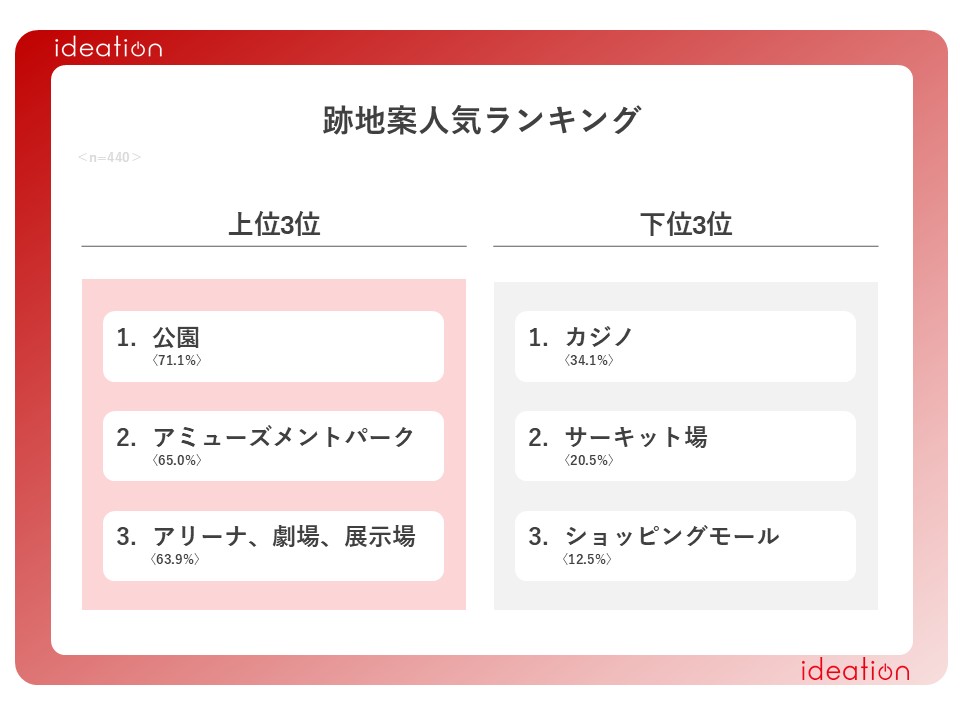 ideation

跡地案人気ランキング

＜n=440＞

上位3位

1. 公園
〈71.1%〉

2. アミューズメントパーク
〈65.0%〉

3. アリーナ、劇場、展示場
〈63.9%〉

下位3位

1. カジノ
〈34.1%〉

2. サーキット場
〈20.5%〉

3. ショッピングモール
〈12.5%〉

ideation